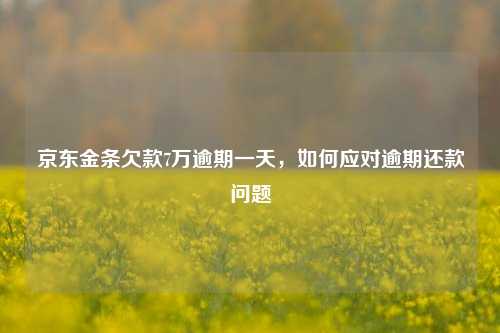 京东金条欠款7万逾期一天，如何应对逾期还款问题